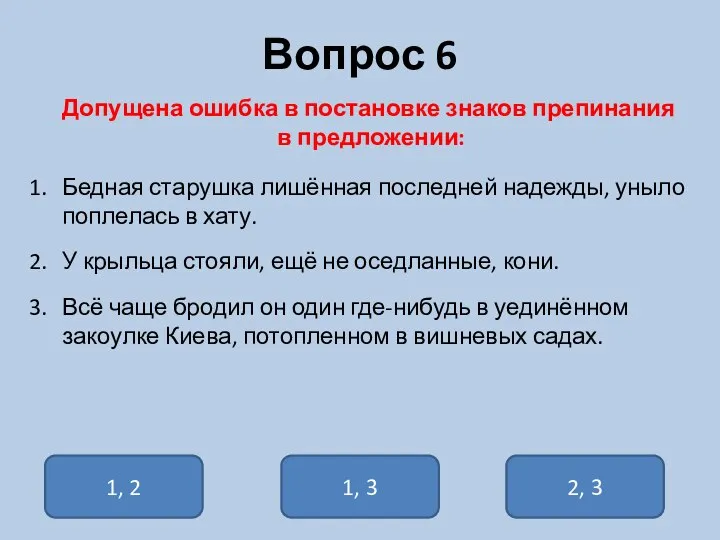 Вопрос 6

Допущена ошибка в постановке знаков препинания в предложении:

1. Бедная старушка лишённая последней надежды, уныло поплелась в хату.

2. У крыльца стояли, ещё не оседланные, кони.

3. Всё чаще бродил он один где-нибудь в уединённом закоулке Киева, потопленном в вишневых садах.

1, 2

1, 3

2, 3